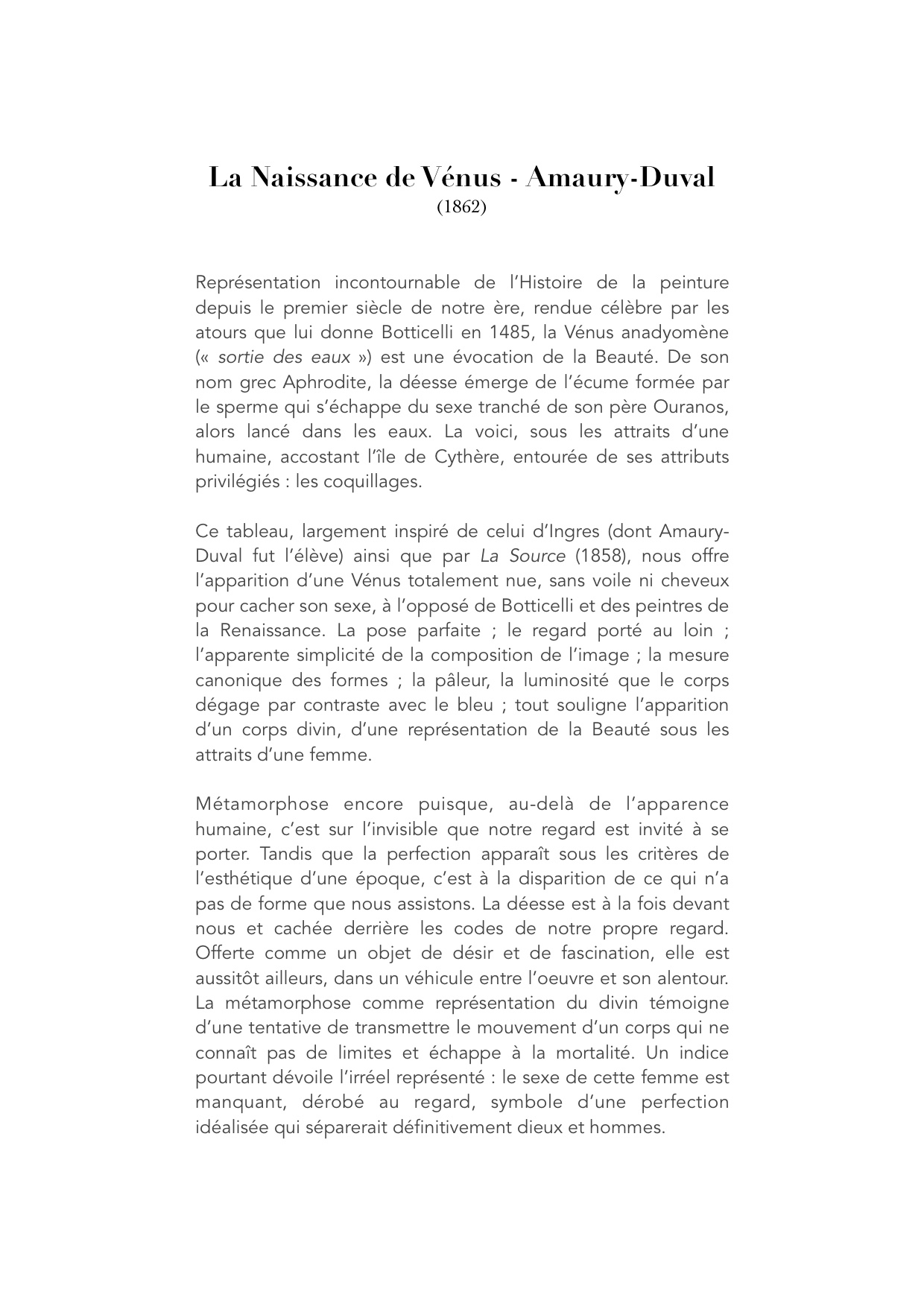 La Naissance de Vénus - Amaury-Duval
(1862)

Représentation incontournable de l'Histoire de la peinture depuis le premier siècle de notre ère, rendue célèbre par les atours que lui donne Botticelli en 1485, la Vénus anadyomène (« sortie des eaux ») est une évocation de la Beauté. De son nom grec Aphrodite, la déesse émerge de l'écume formée par le sperme qui s'échappe du sexe tranché de son père Ouranos, alors lancé dans les eaux. La voici, sous les attraits d'une humaine, accostant l'île de Cythère, entourée de ses attributs privilégiés : les coquillages.

Ce tableau, largement inspiré de celui d'Ingres (dont Amaury-Duval fut l'élève) ainsi que par La Source (1858), nous offre l'apparition d'une Vénus totalement nue, sans voile ni cheveux pour cacher son sexe, à l'opposé de Botticelli et des peintres de la Renaissance. La pose parfaite ; le regard porté au loin ; l'apparente simplicité de la composition de l'image ; la mesure canonique des formes ; la pâleur, la luminosité que le corps dégage par contraste avec le bleu ; tout souligne l'apparition d'un corps divin, d'une représentation de la Beauté sous les attraits d'une femme.

Métamorphose encore puisque, au-delà de l'apparence humaine, c'est sur l'invisible que notre regard est invité à se porter. Tandis que la perfection apparaît sous les critères de l'esthétique d'une époque, c'est à la disparition de ce qui n'a pas de forme que nous assistons. La déesse est à la fois devant nous et cachée derrière les codes de notre propre regard. Offerte comme un objet de désir et de fascination, elle est aussitôt ailleurs, dans un véhicule entre l'oeuvre et son alentour. La métamorphose comme représentation du divin témoigne d'une tentative de transmettre le mouvement d'un corps qui ne connaît pas de limites et échappe à la mortalité. Un indice pourtant dévoile l'irréel représenté : le sexe de cette femme est manquant, dérobé au regard, symbole d'une perfection idéalisée qui séparerait définitivement dieux et hommes.